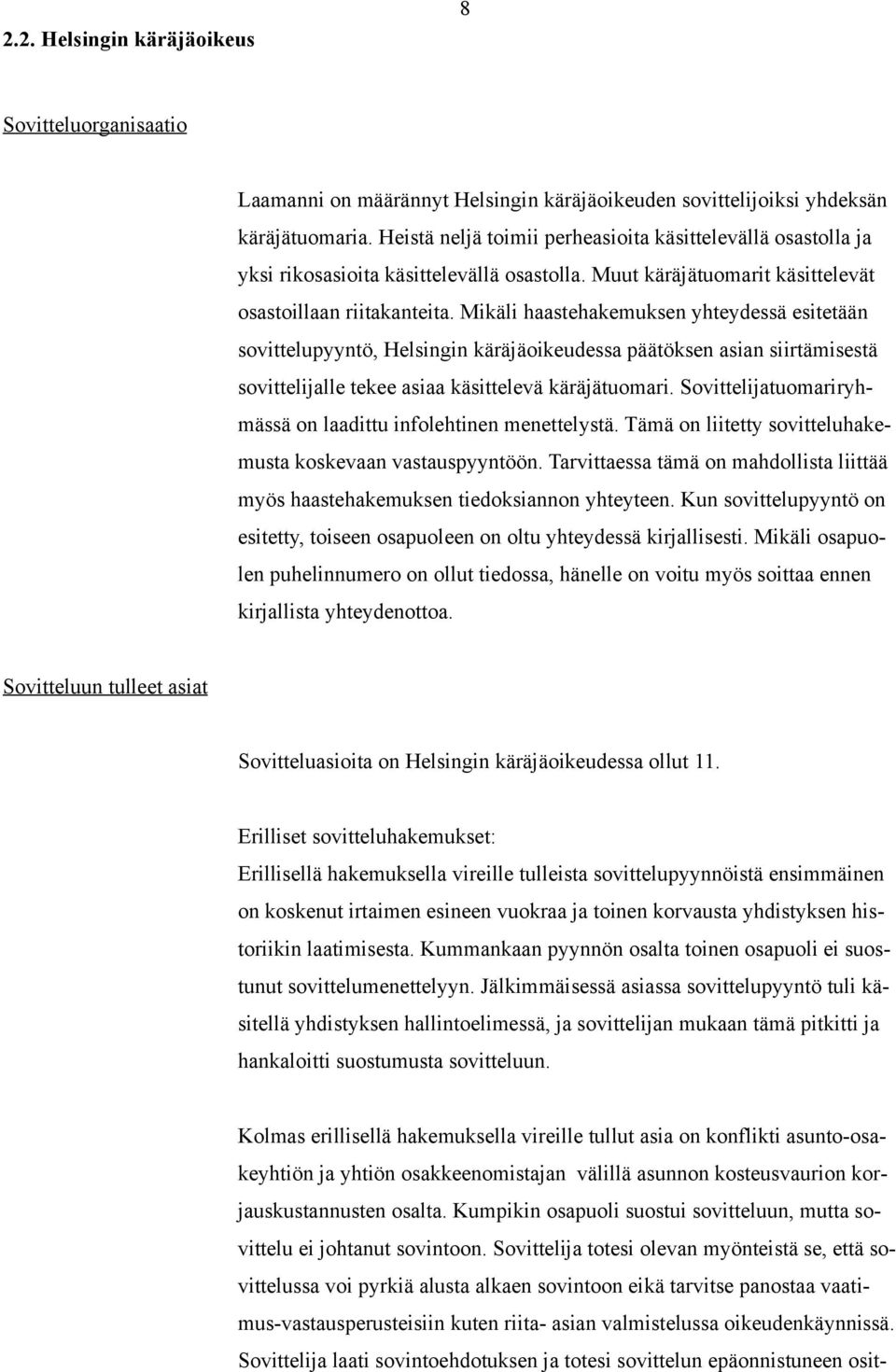 8

2.2. Helsingin käräjäoikeus

Sovitteluorganisaatio

Laamanni on määrännyt Helsingin käräjäoikeuden sovittelijoiksi yhdeksän käräjätuomaria. Heistä neljä toimii perheasioita käsittelevällä osastolla ja yksi rikosasioita käsittelevällä osastolla. Muut käräjätuomarit käsittelevät osastoillaan riitakanteita. Mikäli haastehakemuksen yhteydessä esitetään sovittelupyyntö, Helsingin käräjäoikeudessa päätöksen asian siirtämisestä sovittelijalle tekee asiaa käsittelevä käräjätuomari. Sovittelijatuomariryhmässä on laadittu infolehtinen menettelystä. Tämä on liitetty sovitteluhakemusta koskevaan vastauspyyntöön. Tarvittaessa tämä on mahdollista liittää myös haastehakemuksen tiedoksiannon yhteyteen. Kun sovittelupyyntö on esitetty, toiseen osapuoleen on oltu yhteydessä kirjallisesti. Mikäli osapuolen puhelinnumero on ollut tiedossa, hänelle on voitu myös soittaa ennen kirjallista yhteydenottoa.

Sovitteluun tulleet asiat

Sovitteluasioita on Helsingin käräjäoikeudessa ollut 11.

Erilliset sovitteluhakemukset:
Erillisellä hakemuksella vireille tulleista sovittelupyynnöistä ensimmäinen on koskenut irtaimen esineen vuokraa ja toinen korvausta yhdistyksen historiikin laatimisesta. Kummankaan pyynnön osalta toinen osapuoli ei suostunut sovittelumenettelyyn. Jälkimmäisessä asiassa sovittelupyyntö tuli käsitellä yhdistyksen hallintoelimessä, ja sovittelijan mukaan tämä pitkitti ja hankaloitti suostumusta sovitteluun.

Kolmas erillisellä hakemuksella vireille tullut asia on konflikti asunto-osakeyhtiön ja yhtiön osakkeenomistajan välillä asunnon kosteusvaurion korjauskustannusten osalta. Kumpikin osapuoli suostui sovitteluun, mutta sovittelu ei johtanut sovintoon. Sovittelija totesi olevan myönteistä se, että sovittelussa voi pyrkiä alusta alkaen sovintoon eikä tarvitse panostaa vaatimus-vastausperusteisiin kuten riita- asian valmistelussa oikeudenkäynnissä. Sovittelija laati sovintoehdotuksen ja totesi sovittelun epäonnistuneen osit-